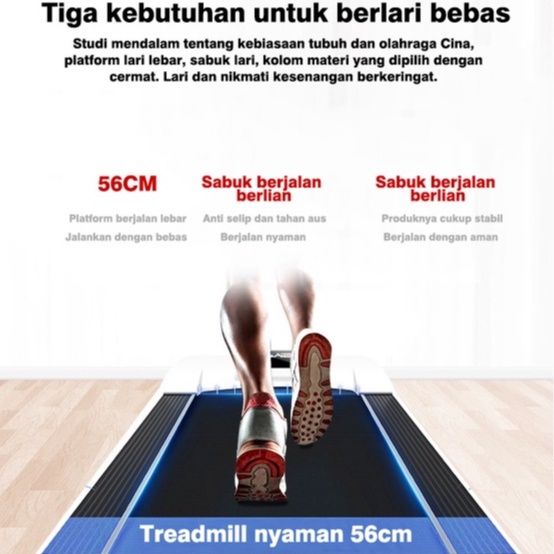 Tiga kebutuhan untuk berlari bebas

Studi mendalam tentang kebiasaan tubuh dan olahraga Cina, platform lari lebar, sabuk lari, kolom materi yang dipilih dengan cermat. Lari dan nikmati kesenangan berkeringat.

56CM

Platform berjalan lebar
Jalankan dengan bebas

Sabuk berjalan berlian

Anti selip dan tahan aus
Berjalan nyaman

Sabuk berjalan berlian

Produknya cukup stabil
Berjalan dengan aman

Treadmill nyaman 56cm